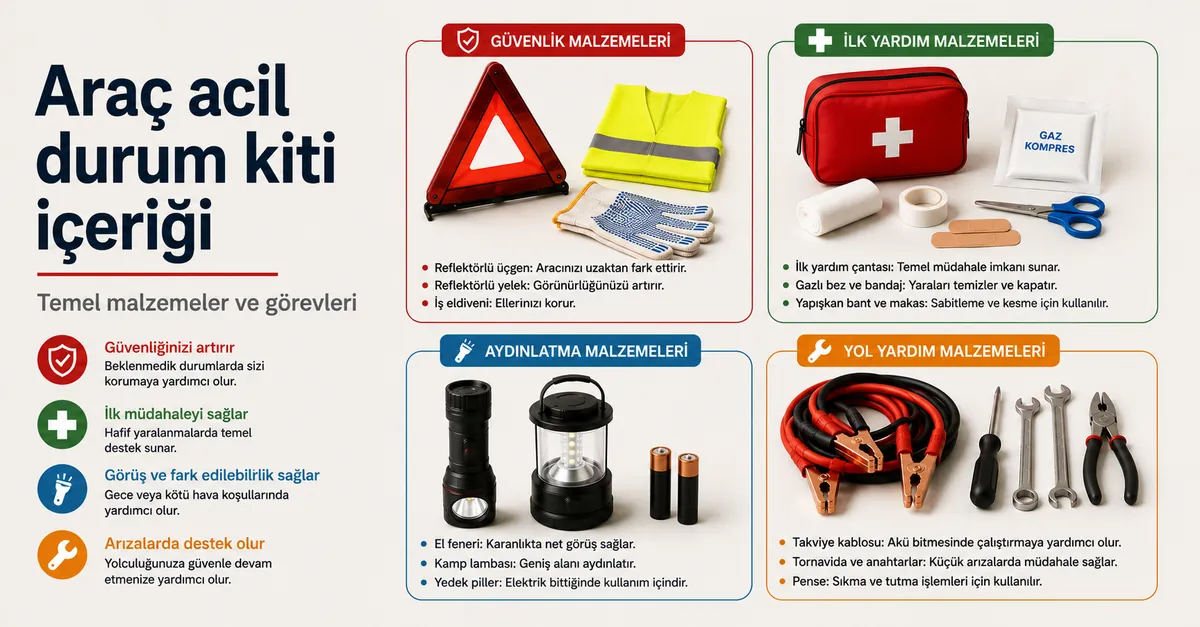 Araç acil durum kiti içeriği

Temel malzemeler ve görevleri

Güvenliğinizi artırır
Beklenmedik durumlarda sizi korumaya yardımcı olur.

İlk müdahaleyi sağlar
Hafif yaralanmalarda temel destek sunar.

Görüş ve fark edilebilirlik sağlar
Gece veya kötü hava koşullarında yardımcı olur.

Arızalarda destek olur
Yolculuğunuza güvenle devam etmenize yardımcı olur.

GÜVENLİK MALZEMELERİ

- Reflektörlü üçgen: Aracınızı uzaktan fark ettirir.
- Reflektörlü yelek: Görünürlüğünüzü artırır.
- İş eldiveni: Ellerinizi korur.

İLK YARDIM MALZEMELERİ

GAZ KOMPRES

- İlk yardım çantası: Temel müdahale imkanı sunar.
- Gazlı bez ve bandaj: Yaraları temizler ve kapatır.
- Yapışkan bant ve makas: Sabitleme ve kesme için kullanılır.

AYDINLATMA MALZEMELERİ

- El feneri: Karanlıkta net görüş sağlar.
- Kamp lambası: Geniş alanı aydınlatır.
- Yedek piller: Elektrik bittiğinde kullanım içindir.

YOL YARDIM MALZEMELERİ

- Takviye kablosu: Akü bitmesinde çalıştırmaya yardımcı olur.
- Tornavida ve anahtarlar: Küçük arızalarda müdahale sağlar.
- Pense: Sıkma ve tutma işlemleri için kullanılır.